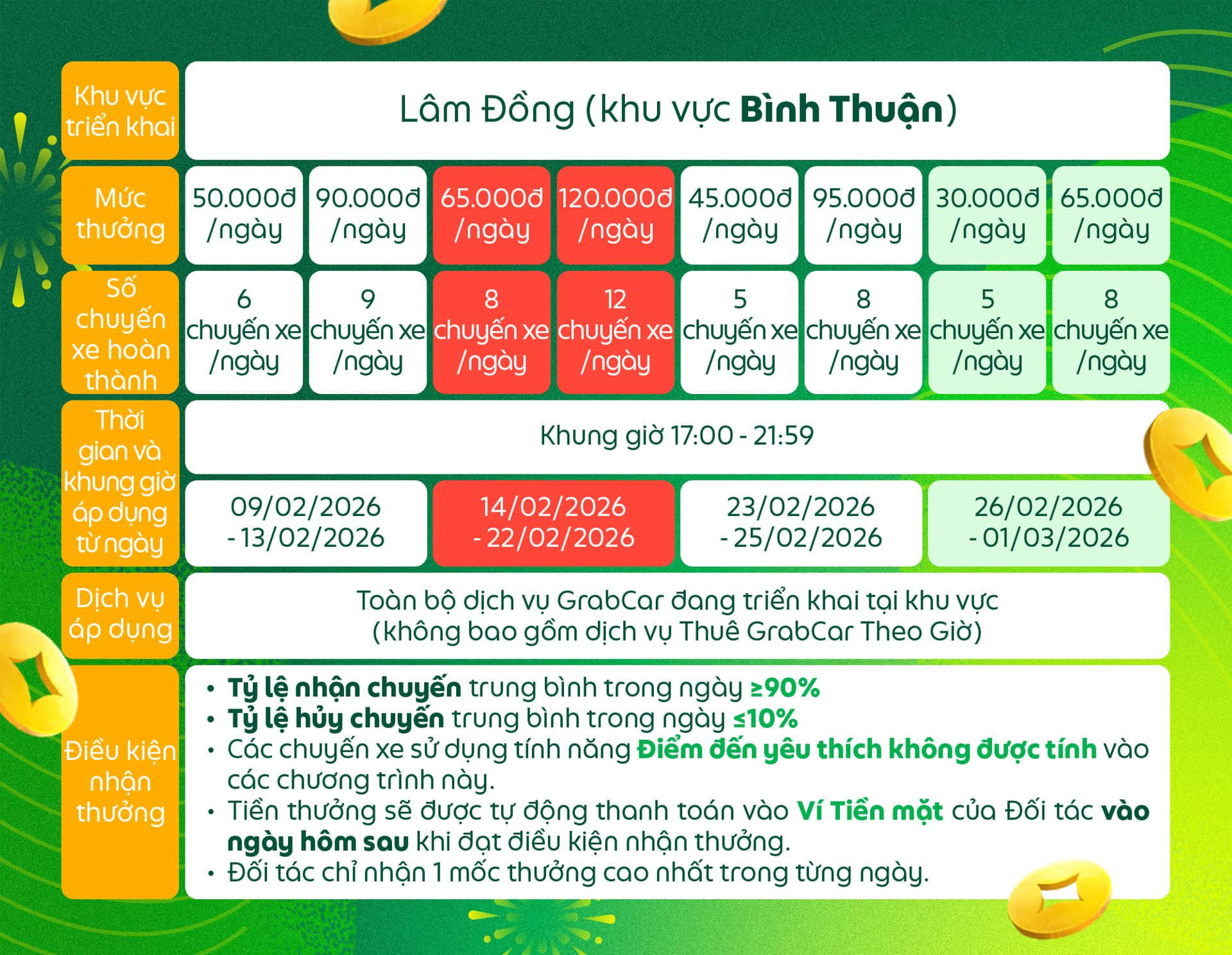 | Khu vực triển khai | Lâm Đồng (khu vực Bình Thuận) | | | | | | | |
|---|---|---|---|---|---|---|---|---|
| Mức thưởng | 50.000đ /ngày | 90.000đ /ngày | 65.000đ /ngày | 120.000đ /ngày | 45.000đ /ngày | 95.000đ /ngày | 30.000đ /ngày | 65.000đ /ngày |
| Số chuyến xe hoàn thành | 6 chuyến xe /ngày | 9 chuyến xe /ngày | 8 chuyến xe /ngày | 12 chuyến xe /ngày | 5 chuyến xe /ngày | 8 chuyến xe /ngày | 5 chuyến xe /ngày | 8 chuyến xe /ngày |
| Thời gian và khung giờ áp dụng từ ngày | Khung giờ 17:00 - 21:59 | | | | | | | |
| | 09/02/2026 - 13/02/2026 | | 14/02/2026 - 22/02/2026 | | 23/02/2026 - 25/02/2026 | | 26/02/2026 - 01/03/2026 | |
| Dịch vụ áp dụng | Toàn bộ dịch vụ GrabCar đang triển khai tại khu vực (không bao gồm dịch vụ Thuê GrabCar Theo Giờ) | | | | | | | |
| Điều kiện nhận thưởng | • Tỷ lệ nhận chuyến trung bình trong ngày ≥90% • Tỷ lệ hủy chuyến trung bình trong ngày ≤10% • Các chuyến xe sử dụng tính năng Điểm đến yêu thích không được tính vào các chương trình này. • Tiền thưởng sẽ được tự động thanh toán vào Ví Tiền mặt của Đối tác vào ngày hôm sau khi đạt điều kiện nhận thưởng. • Đối tác chỉ nhận 1 mốc thưởng cao nhất trong từng ngày. | | | | | | | |